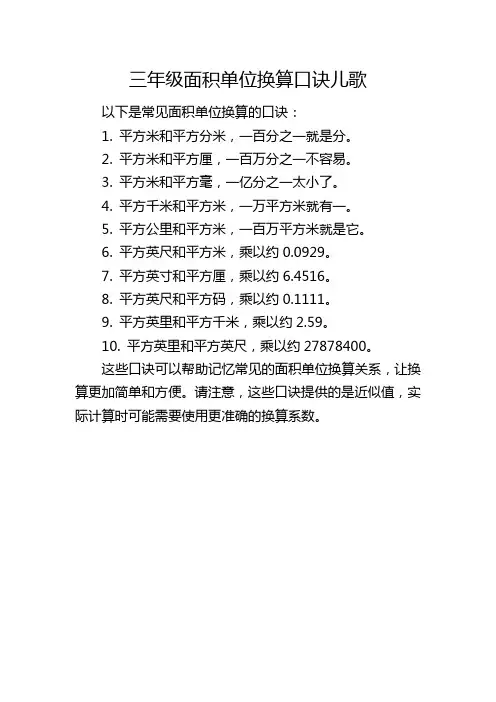 三年级面积单位换算口诀儿歌

以下是常见面积单位换算的口诀：

1. 平方米和平方分米，一百分之一就是分。

2. 平方米和平方厘，一百万分之一不容易。

3. 平方米和平方毫，一亿分之一太小了。

4. 平方千米和平方米，一万平方米就有一。

5. 平方公里和平方米，一百万平方米就是它。

6. 平方英尺和平方米，乘以约 0.0929。

7. 平方英寸和平方厘，乘以约 6.4516。

8. 平方英尺和平方码，乘以约 0.1111。

9. 平方英里和平方千米，乘以约 2.59。

10. 平方英里和平方英尺，乘以约 27878400。

这些口诀可以帮助记忆常见的面积单位换算关系，让换算更加简单和方便。请注意，这些口诀提供的是近似值，实际计算时可能需要使用更准确的换算系数。